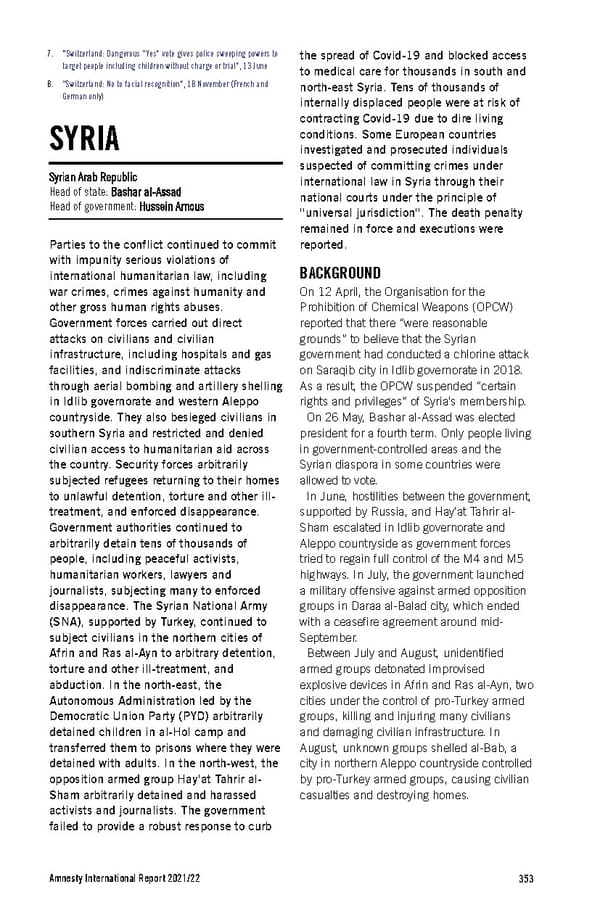 7. "Switzerland: Dangerous "Yes" vote gives police sweeping powers to target people including children without charge or trial", 13 June

8. "Switzerland: No to facial recognition", 18 November (French and German only)

SYRIA

Syrian Arab Republic
Head of state: Bashar al-Assad
Head of government: Hussein Arnous

Parties to the conflict continued to commit with impunity serious violations of international humanitarian law, including war crimes, crimes against humanity and other gross human rights abuses. Government forces carried out direct attacks on civilians and civilian infrastructure, including hospitals and gas facilities, and indiscriminate attacks through aerial bombing and artillery shelling in Idlib governorate and western Aleppo countryside. They also besieged civilians in southern Syria and restricted and denied civilian access to humanitarian aid across the country. Security forces arbitrarily subjected refugees returning to their homes to unlawful detention, torture and other ill-treatment, and enforced disappearance. Government authorities continued to arbitrarily detain tens of thousands of people, including peaceful activists, humanitarian workers, lawyers and journalists, subjecting many to enforced disappearance. The Syrian National Army (SNA), supported by Turkey, continued to subject civilians in the northern cities of Afrin and Ras al-Ayn to arbitrary detention, torture and other ill-treatment, and abduction. In the north-east, the Autonomous Administration led by the Democratic Union Party (PYD) arbitrarily detained children in al-Hol camp and transferred them to prisons where they were detained with adults. In the north-west, the opposition armed group Hay'at Tahrir al-Sham arbitrarily detained and harassed activists and journalists. The government failed to provide a robust response to curb the spread of Covid-19 and blocked access to medical care for thousands in south and north-east Syria. Tens of thousands of internally displaced people were at risk of contracting Covid-19 due to dire living conditions. Some European countries investigated and prosecuted individuals suspected of committing crimes under international law in Syria through their national courts under the principle of "universal jurisdiction". The death penalty remained in force and executions were reported.

BACKGROUND

On 12 April, the Organisation for the Prohibition of Chemical Weapons (OPCW) reported that there "were reasonable grounds" to believe that the Syrian government had conducted a chlorine attack on Saraqib city in Idlib governorate in 2018. As a result, the OPCW suspended "certain rights and privileges" of Syria's membership.

On 26 May, Bashar al-Assad was elected president for a fourth term. Only people living in government-controlled areas and the Syrian diaspora in some countries were allowed to vote.

In June, hostilities between the government, supported by Russia, and Hay'at Tahrir al-Sham escalated in Idlib governorate and Aleppo countryside as government forces tried to regain full control of the M4 and M5 highways. In July, the government launched a military offensive against armed opposition groups in Daraa al-Balad city, which ended with a ceasefire agreement around mid-September.

Between July and August, unidentified armed groups detonated improvised explosive devices in Afrin and Ras al-Ayn, two cities under the control of pro-Turkey armed groups, killing and injuring many civilians and damaging civilian infrastructure. In August, unknown groups shelled al-Bab, a city in northern Aleppo countryside controlled by pro-Turkey armed groups, causing civilian casualties and destroying homes.

Amnesty International Report 2021/22 353